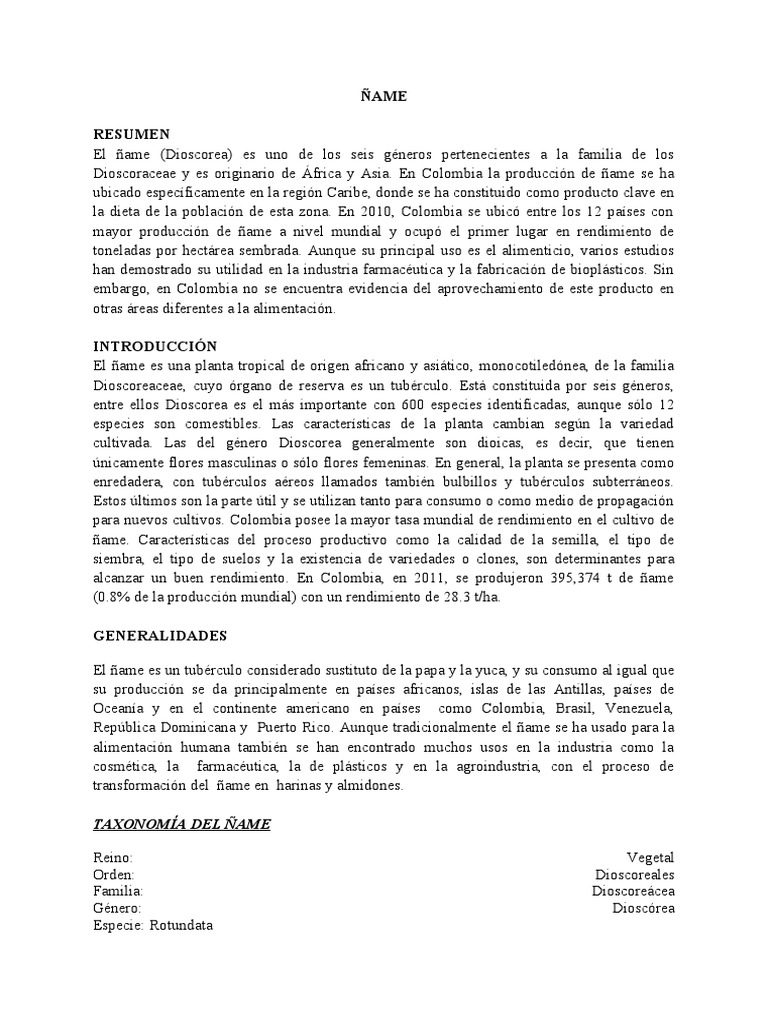 ÑAME

RESUMEN
El ñame (Dioscorea) es uno de los seis géneros pertenecientes a la familia de los Dioscoraceae y es originario de África y Asia. En Colombia la producción de ñame se ha ubicado específicamente en la región Caribe, donde se ha constituido como producto clave en la dieta de la población de esta zona. En 2010, Colombia se ubicó entre los 12 países con mayor producción de ñame a nivel mundial y ocupó el primer lugar en rendimiento de toneladas por hectárea sembrada. Aunque su principal uso es el alimenticio, varios estudios han demostrado su utilidad en la industria farmacéutica y la fabricación de bioplásticos. Sin embargo, en Colombia no se encuentra evidencia del aprovechamiento de este producto en otras áreas diferentes a la alimentación.

INTRODUCCIÓN
El ñame es una planta tropical de origen africano y asiático, monocotiledónea, de la familia Dioscoreaceae, cuyo órgano de reserva es un tubérculo. Está constituida por seis géneros, entre ellos Dioscorea es el más importante con 600 especies identificadas, aunque sólo 12 especies son comestibles. Las características de la planta cambian según la variedad cultivada. Las del género Dioscorea generalmente son dioicas, es decir, que tienen únicamente flores masculinas o sólo flores femeninas. En general, la planta se presenta como enredadera, con tubérculos aéreos llamados también bulbillos y tubérculos subterráneos. Estos últimos son la parte útil y se utilizan tanto para consumo o como medio de propagación para nuevos cultivos. Colombia posee la mayor tasa mundial de rendimiento en el cultivo de ñame. Características del proceso productivo como la calidad de la semilla, el tipo de siembra, el tipo de suelos y la existencia de variedades o clones, son determinantes para alcanzar un buen rendimiento. En Colombia, en 2011, se produjeron 395,374 t de ñame (0.8% de la producción mundial) con un rendimiento de 28.3 t/ha.

GENERALIDADES

El ñame es un tubérculo considerado sustituto de la papa y la yuca, y su consumo al igual que su producción se da principalmente en países africanos, islas de las Antillas, países de Oceanía y en el continente americano en países como Colombia, Brasil, Venezuela, República Dominicana y Puerto Rico. Aunque tradicionalmente el ñame se ha usado para la alimentación humana también se han encontrado muchos usos en la industria como la cosmética, la farmacéutica, la de plásticos y en la agroindustria, con el proceso de transformación del ñame en harinas y almidones.

TAXONOMÍA DEL ÑAME

Reino: Vegetal
Orden: Dioscoreales
Familia: Dioscoreácea
Género: Dioscórea
Especie: Rotundata